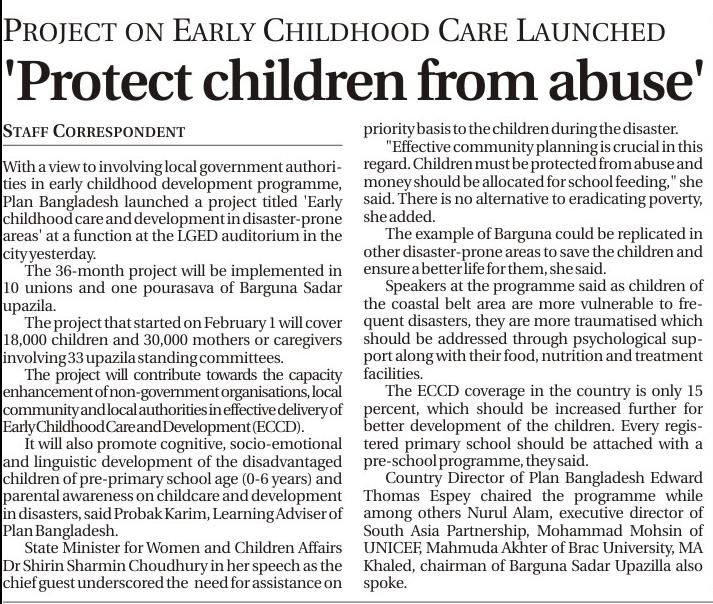 PROJECT ON EARLY CHILDHOOD CARE LAUNCHED

'Protect children from abuse'

STAFF CORRESPONDENT

With a view to involving local government authorities in early childhood development programme, Plan Bangladesh launched a project titled 'Early childhood care and development in disaster-prone areas' at a function at the LGED auditorium in the city yesterday.

The 36-month project will be implemented in 10 unions and one pourasava of Barguna Sadar upazila.

The project that started on February 1 will cover 18,000 children and 30,000 mothers or caregivers involving 33 upazila standing committees.

The project will contribute towards the capacity enhancement of non-government organisations, local community and local authorities in effective delivery of Early Childhood Care and Development (ECCD).

It will also promote cognitive, socio-emotional and linguistic development of the disadvantaged children of pre-primary school age (0-6 years) and parental awareness on childcare and development in disasters, said Probak Karim, Learning Adviser of Plan Bangladesh.

State Minister for Women and Children Affairs Dr Shirin Sharmin Choudhury in her speech as the chief guest underscored the need for assistance on priority basis to the children during the disaster.

"Effective community planning is crucial in this regard. Children must be protected from abuse and money should be allocated for school feeding," she said. There is no alternative to eradicating poverty, she added.

The example of Barguna could be replicated in other disaster-prone areas to save the children and ensure a better life for them, she said.

Speakers at the programme said as children of the coastal belt area are more vulnerable to frequent disasters, they are more traumatised which should be addressed through psychological support along with their food, nutrition and treatment facilities.

The ECCD coverage in the country is only 15 percent, which should be increased further for better development of the children. Every registered primary school should be attached with a pre-school programme, they said.

Country Director of Plan Bangladesh Edward Thomas Espey chaired the programme while among others Nurul Alam, executive director of South Asia Partnership, Mohammad Mohsin of UNICEF, Mahmuda Akhter of Brac University, MA Khaled, chairman of Barguna Sadar Upazilla also spoke.